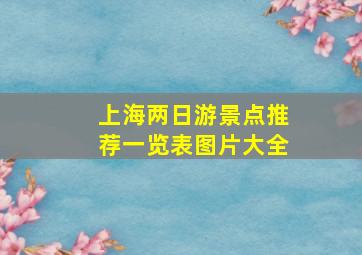 上海两日游景点推荐一览表图片大全